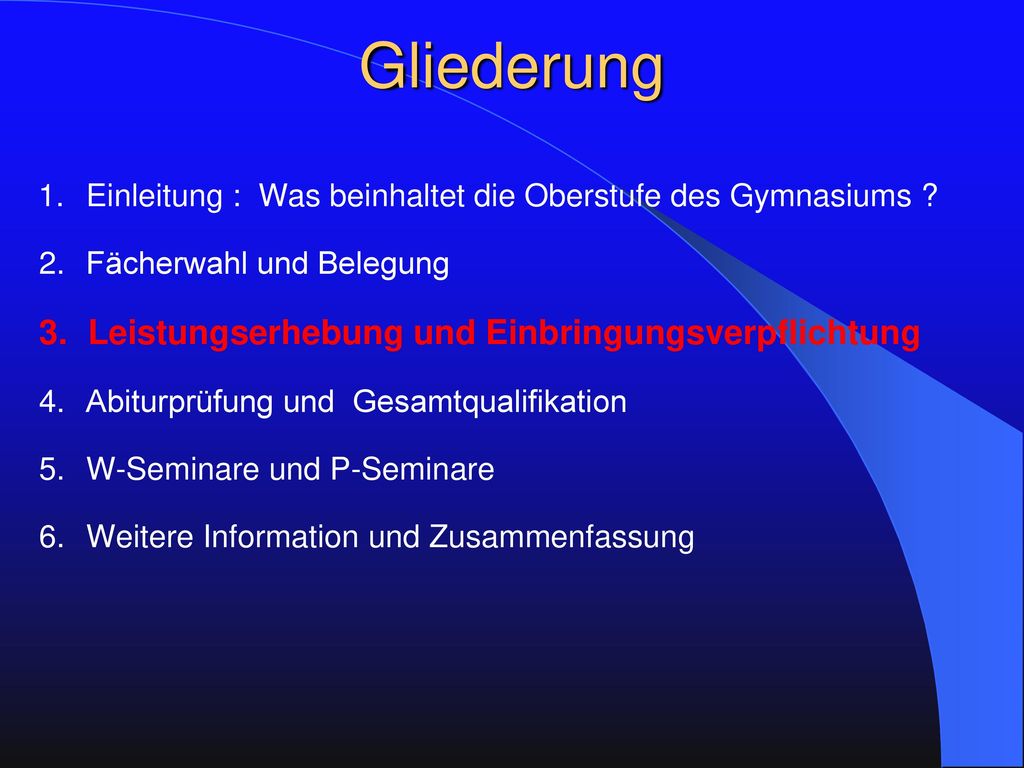 Gliederung

1. Einleitung : Was beinhaltet die Oberstufe des Gymnasiums ?

2. Fächerwahl und Belegung

3. Leistungserhebung und Einbringungsverpflichtung

4. Abiturprüfung und Gesamtqualifikation

5. W-Seminare und P-Seminare

6. Weitere Information und Zusammenfassung